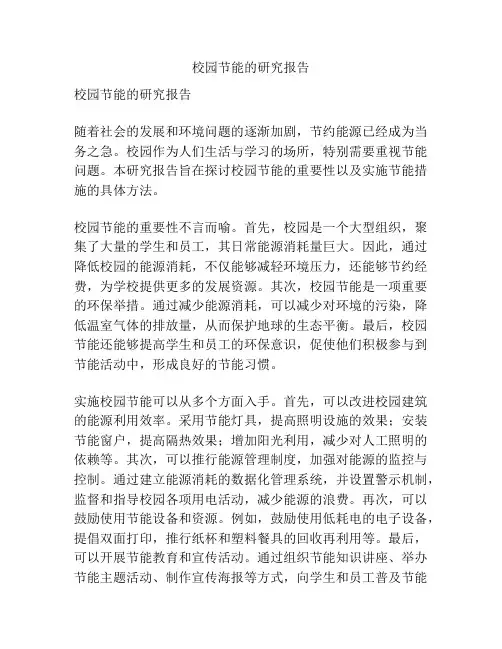 校园节能的研究报告

校园节能的研究报告

随着社会的发展和环境问题的逐渐加剧，节约能源已经成为当务之急。校园作为人们生活与学习的场所，特别需要重视节能问题。本研究报告旨在探讨校园节能的重要性以及实施节能措施的具体方法。

校园节能的重要性不言而喻。首先，校园是一个大型组织，聚集了大量的学生和员工，其日常能源消耗量巨大。因此，通过降低校园的能源消耗，不仅能够减轻环境压力，还能够节约经费，为学校提供更多的发展资源。其次，校园节能是一项重要的环保举措。通过减少能源消耗，可以减少对环境的污染，降低温室气体的排放量，从而保护地球的生态平衡。最后，校园节能还能够提高学生和员工的环保意识，促使他们积极参与到节能活动中，形成良好的节能习惯。

实施校园节能可以从多个方面入手。首先，可以改进校园建筑的能源利用效率。采用节能灯具，提高照明设施的效果；安装节能窗户，提高隔热效果；增加阳光利用，减少对人工照明的依赖等。其次，可以推行能源管理制度，加强对能源的监控与控制。通过建立能源消耗的数据化管理系统，并设置警示机制，监督和指导校园各项用电活动，减少能源的浪费。再次，可以鼓励使用节能设备和资源。例如，鼓励使用低耗电的电子设备，提倡双面打印，推行纸杯和塑料餐具的回收再利用等。最后，可以开展节能教育和宣传活动。通过组织节能知识讲座、举办节能主题活动、制作宣传海报等方式，向学生和员工普及节能